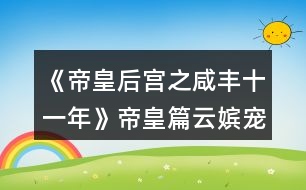 《帝皇后宫之咸丰十一年》帝皇篇云嫔宠